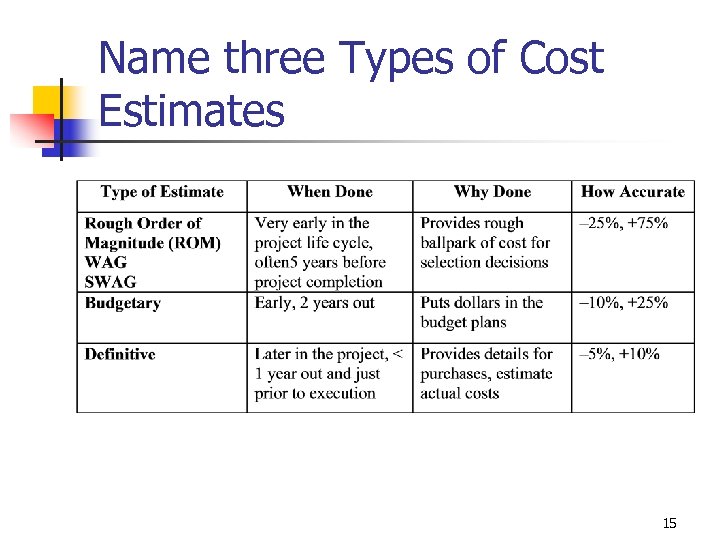 Name three Types of Cost Estimates

| Type of Estimate | When Done | Why Done | How Accurate |
|---|---|---|---|
| Rough Order of Magnitude (ROM) WAG SWAG | Very early in the project life cycle, often5 years before project completion | Provides rough ballpark of cost for selection decisions | –25%, +75% |
| Budgetary | Early, 2 years out | Puts dollars in the budget plans | –10%, +25% |
| Definitive | Later in the project, < 1 year out and just prior to execution | Provides details for purchases, estimate actual costs | –5%, +10% |

15